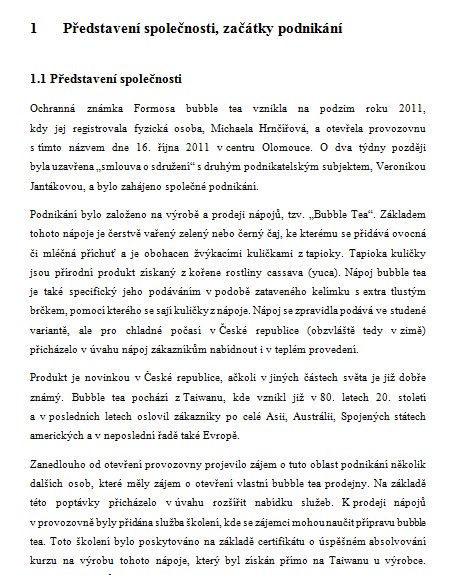 1 Představení společnosti, začátky podnikání

1.1 Představení společnosti

Ochranná známka Formosa bubble tea vznikla na podzim roku 2011, kdy jej registrovala fyzická osoba, Michaela Hrnčířová, a otevřela provozovnu s tímto názvem dne 16. října 2011 v centru Olomouce. O dva týdny později byla uzavřena „smlouva o sdružení“ s druhým podnikatelským subjektem, Veronikou Jantákovou, a bylo zahájeno společné podnikání.

Podnikání bylo založeno na výrobě a prodeji nápojů, tzv. „Bubble Tea“. Základem tohoto nápoje je čerstvě vařený zelený nebo černý čaj, ke kterému se přidává ovocná či mléčná příchuť a je obohacen žvýkacími kuličkami z tapioky. Tapioka kuličky jsou přírodní produkt získaný z kořene rostliny cassava (yuca). Nápoj bubble tea je také specifický jeho podáváním v podobě zataveného kelímku s extra tlustým brčkem, pomocí kterého se sají kuličky z nápoje. Nápoj se zpravidla podává ve studené variantě, ale pro chladné počasí v České republice (obzvláště tedy v zimě) přicházelo v úvahu nápoj zákazníkům nabídnout i v teplém provedení.

Produkt je novinkou v České republice, ačkoli v jiných částech světa je již dobře známý. Bubble tea pochází z Taiwanu, kde vznikl již v 80. letech 20. století a v posledních letech oslovil zákazníky po celé Asii, Austrálii, Spojených státech amerických a v neposlední řadě také Evropě.

Zanedlouho od otevření provozovny projevilo zájem o tuto oblast podnikání několik dalších osob, které měly zájem o otevření vlastní bubble tea prodejny. Na základě této poptávky přicházelo v úvahu rozšířit nabídku služeb. K prodeji nápojů v provozovně byly přidána služba školení, kde se zájemci mohou naučit přípravu bubble tea. Toto školení bylo poskytováno na základě certifikátu o úspěšném absolvování kurzu na výrobu tohoto nápoje, který byl získán přímo na Taiwanu u výrobce.